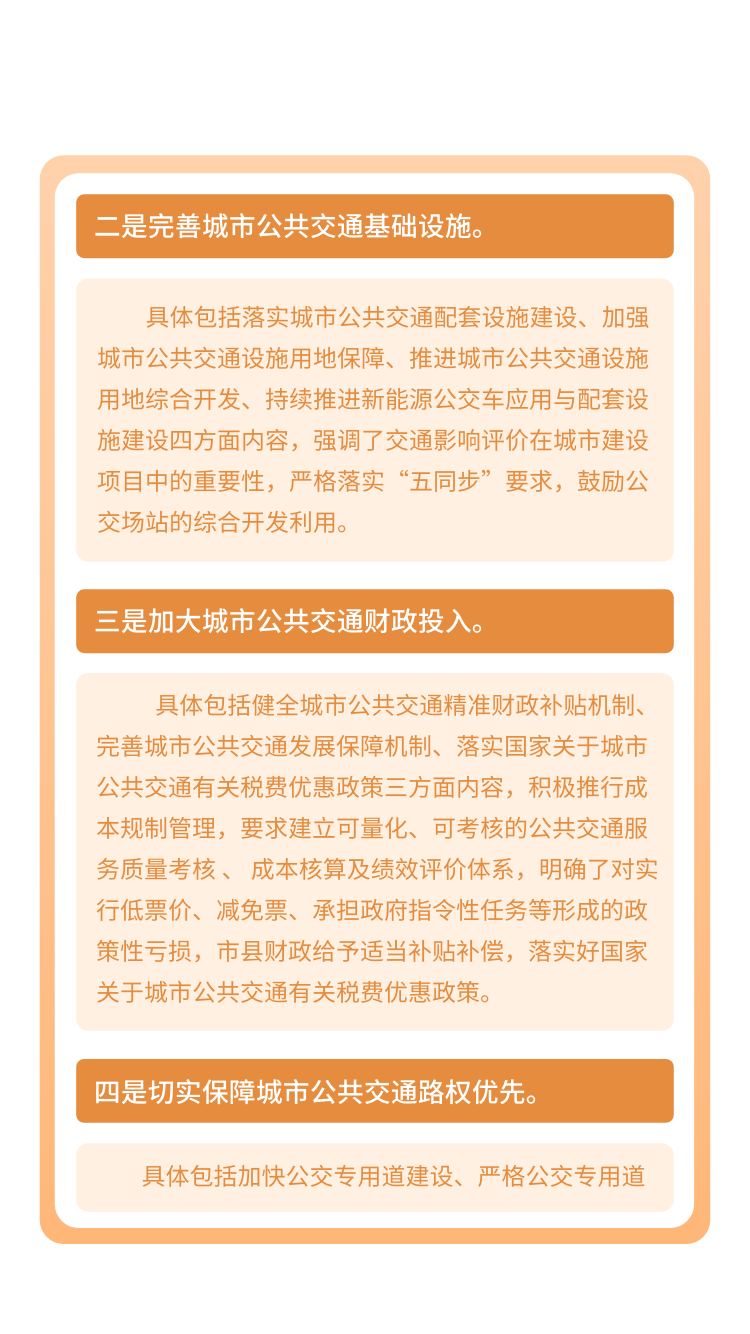 二是完善城市公共交通基础设施。

具体包括落实城市公共交通配套设施建设、加强城市公共交通设施用地保障、推进城市公共交通设施用地综合开发、持续推进新能源公交车应用与配套设施建设四方面内容，强调了交通影响评价在城市建设项目中的重要性，严格落实“五同步”要求，鼓励公交场站的综合开发利用。

三是加大城市公共交通财政投入。

具体包括健全城市公共交通精准财政补贴机制、完善城市公共交通发展保障机制、落实国家关于城市公共交通有关税费优惠政策三方面内容，积极推行成本规制管理，要求建立可量化、可考核的公共交通服务质量考核 、 成本核算及绩效评价体系，明确了对实行低票价、减免票、承担政府指令性任务等形成的政策性亏损，市县财政给予适当补贴补偿，落实好国家关于城市公共交通有关税费优惠政策。

四是切实保障城市公共交通路权优先。

具体包括加快公交专用道建设、严格公交专用道